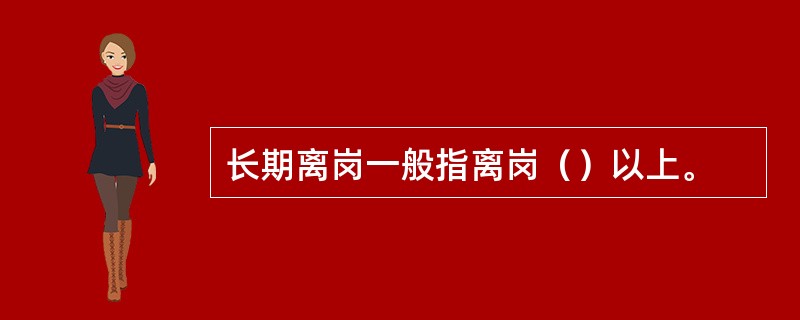 长期离岗一般指离岗（）以上。